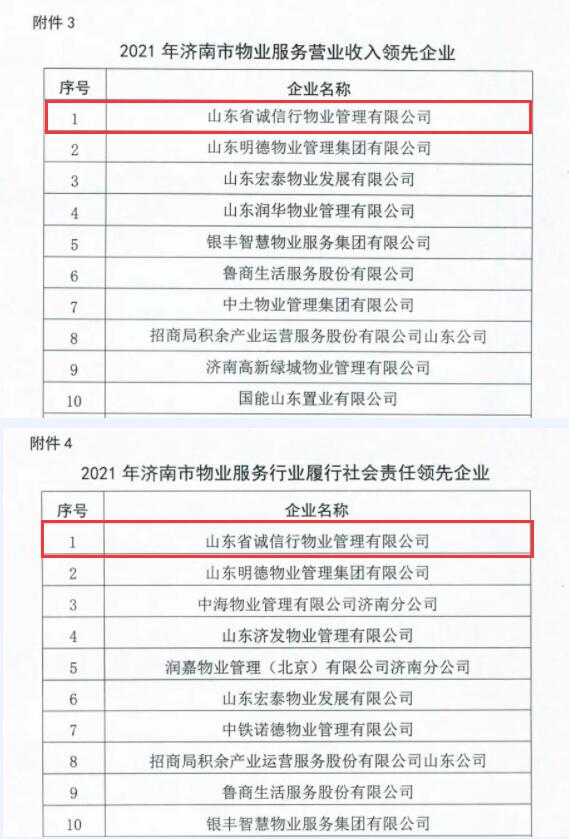 附件 3

2021 年济南市物业服务营业收入领先企业

| 序号 | 企业名称 |
|---|---|
| 1 | 山东省诚信行物业管理有限公司 |
| 2 | 山东明德物业管理集团有限公司 |
| 3 | 山东宏泰物业发展有限公司 |
| 4 | 山东润华物业管理有限公司 |
| 5 | 银丰智慧物业服务集团有限公司 |
| 6 | 鲁商生活服务股份有限公司 |
| 7 | 中土物业管理集团有限公司 |
| 8 | 招商局积余产业运营服务股份有限公司山东公司 |
| 9 | 济南高新绿城物业管理有限公司 |
| 10 | 国能山东置业有限公司 |

附件 4

2021 年济南市物业服务行业履行社会责任领先企业

| 序号 | 企业名称 |
|---|---|
| 1 | 山东省诚信行物业管理有限公司 |
| 2 | 山东明德物业管理集团有限公司 |
| 3 | 中海物业管理有限公司济南分公司 |
| 4 | 山东济发物业管理有限公司 |
| 5 | 润嘉物业管理（北京）有限公司济南分公司 |
| 6 | 山东宏泰物业发展有限公司 |
| 7 | 中铁诺德物业管理有限公司 |
| 8 | 招商局积余产业运营服务股份有限公司山东公司 |
| 9 | 鲁商生活服务股份有限公司 |
| 10 | 银丰智慧物业服务集团有限公司 |